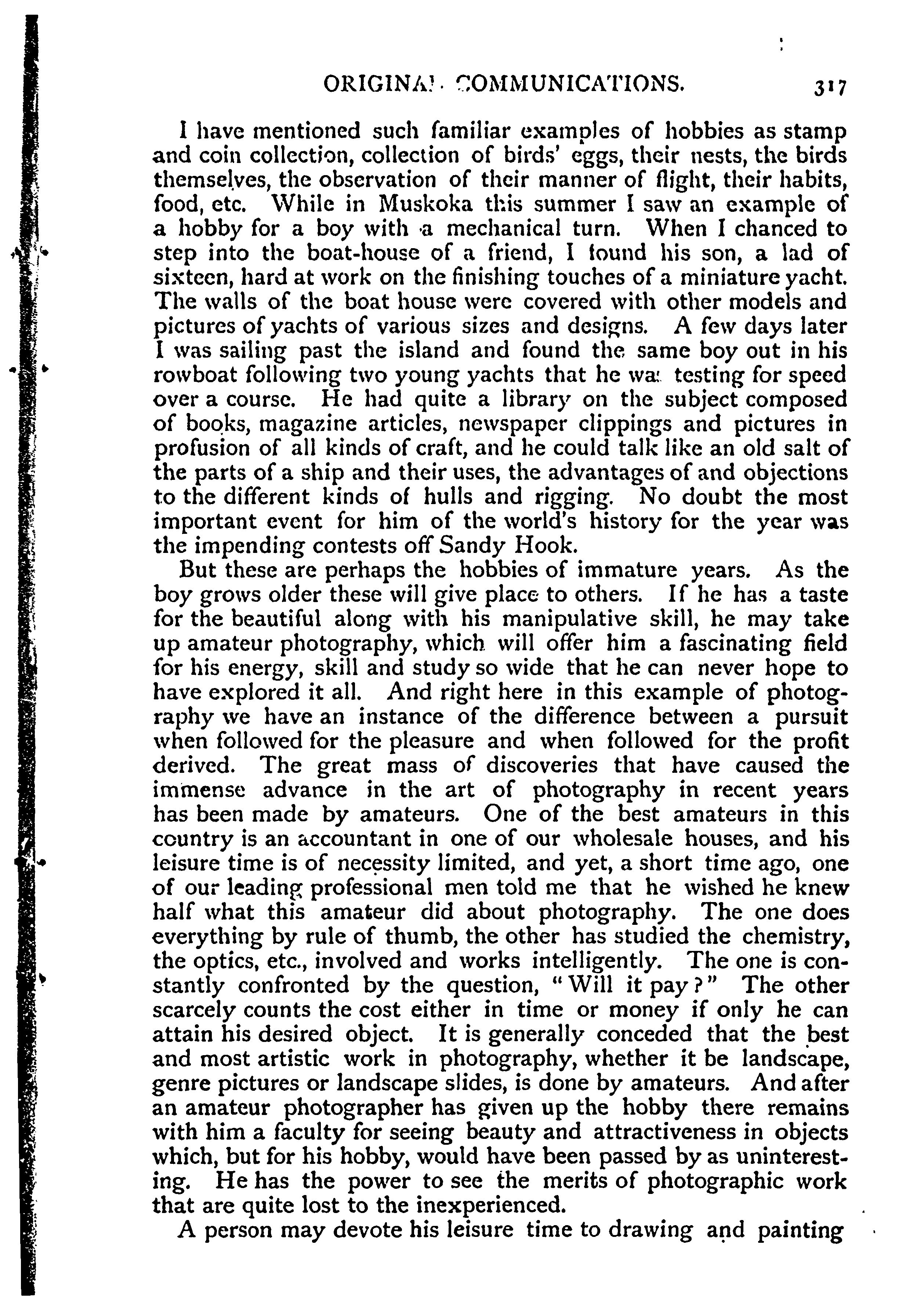 ORIGINAL COMMUNICATIONS. 317

I have mentioned such familiar examples of hobbies as stamp and coin collection, collection of birds' eggs, their nests, the birds themselves, the observation of their manner of flight, their habits, food, etc. While in Muskoka this summer I saw an example of a hobby for a boy with a mechanical turn. When I chanced to step into the boat-house of a friend, I found his son, a lad of sixteen, hard at work on the finishing touches of a miniature yacht. The walls of the boat house were covered with other models and pictures of yachts of various sizes and designs. A few days later I was sailing past the island and found the same boy out in his rowboat following two young yachts that he was testing for speed over a course. He had quite a library on the subject composed of books, magazine articles, newspaper clippings and pictures in profusion of all kinds of craft, and he could talk like an old salt of the parts of a ship and their uses, the advantages of and objections to the different kinds of hulls and rigging. No doubt the most important event for him of the world's history for the year was the impending contests off Sandy Hook.

But these are perhaps the hobbies of immature years. As the boy grows older these will give place to others. If he has a taste for the beautiful along with his manipulative skill, he may take up amateur photography, which will offer him a fascinating field for his energy, skill and study so wide that he can never hope to have explored it all. And right here in this example of photography we have an instance of the difference between a pursuit when followed for the pleasure and when followed for the profit derived. The great mass of discoveries that have caused the immense advance in the art of photography in recent years has been made by amateurs. One of the best amateurs in this country is an accountant in one of our wholesale houses, and his leisure time is of necessity limited, and yet, a short time ago, one of our leading professional men told me that he wished he knew half what this amateur did about photography. The one does everything by rule of thumb, the other has studied the chemistry, the optics, etc., involved and works intelligently. The one is constantly confronted by the question, "Will it pay?" The other scarcely counts the cost either in time or money if only he can attain his desired object. It is generally conceded that the best and most artistic work in photography, whether it be landscape, genre pictures or landscape slides, is done by amateurs. And after an amateur photographer has given up the hobby there remains with him a faculty for seeing beauty and attractiveness in objects which, but for his hobby, would have been passed by as uninteresting. He has the power to see the merits of photographic work that are quite lost to the inexperienced.

A person may devote his leisure time to drawing and painting